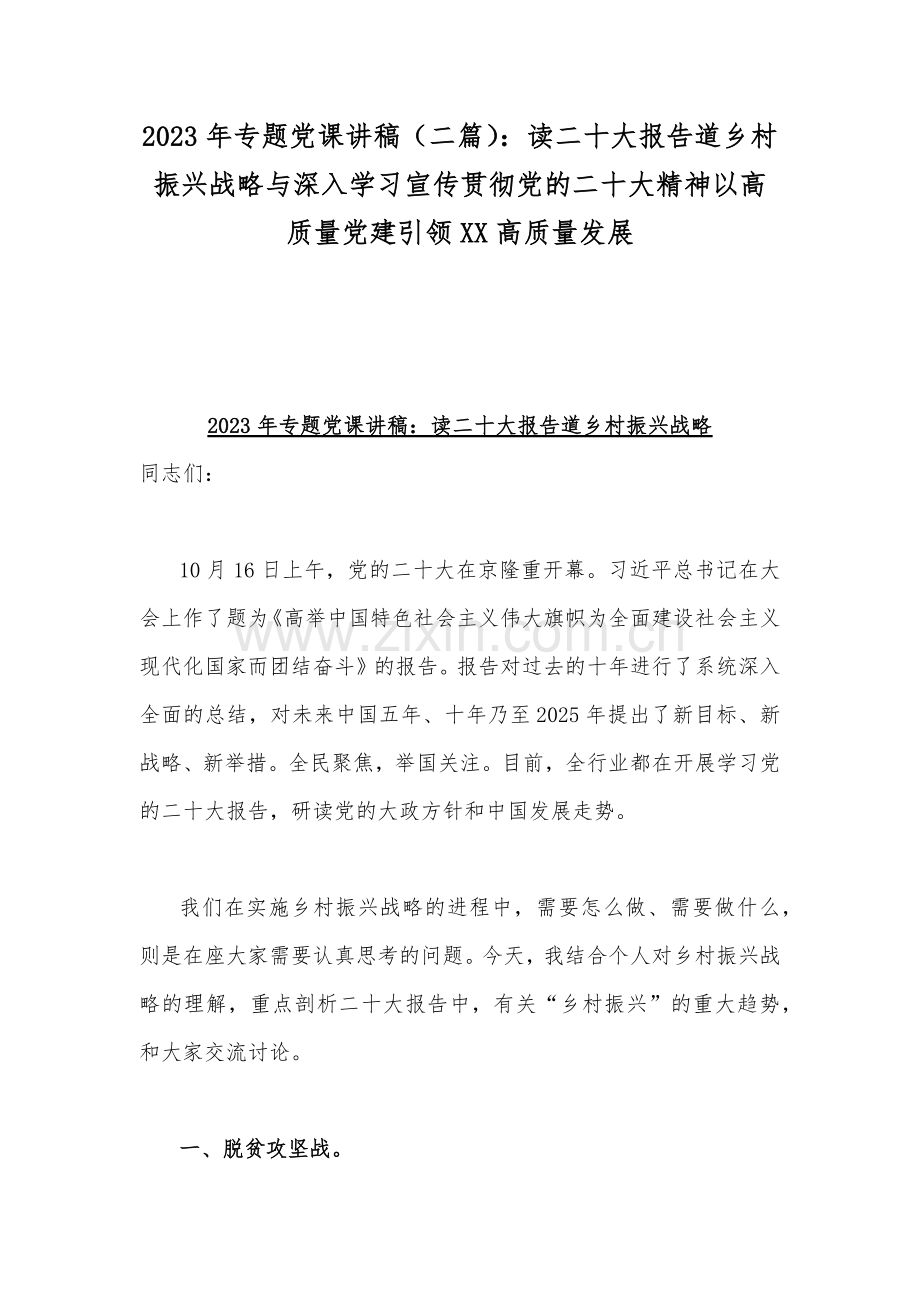 2023年专题党课讲稿（二篇）：读二十大报告道乡村振兴战略与深入学习宣传贯彻党的二十大精神以高质量党建引领XX高质量发展

2023年专题党课讲稿：读二十大报告道乡村振兴战略

同志们：

10月16日上午，党的二十大在京隆重开幕。习近平总书记在大会上作了题为《高举中国特色社会主义伟大旗帜为全面建设社会主义现代化国家而团结奋斗》的报告。报告对过去的十年进行了系统深入全面的总结，对未来中国五年、十年乃至2025年提出了新目标、新战略、新举措。全民聚焦，举国关注。目前，全行业都在开展学习党的二十大报告，研读党的大政方针和中国发展走势。

我们在实施乡村振兴战略的进程中，需要怎么做、需要做什么，则是在座大家需要认真思考的问题。今天，我结合个人对乡村振兴战略的理解，重点剖析二十大报告中，有关“乡村振兴”的重大趋势，和大家交流讨论。

一、脱贫攻坚战。

www.zixin.com.cn